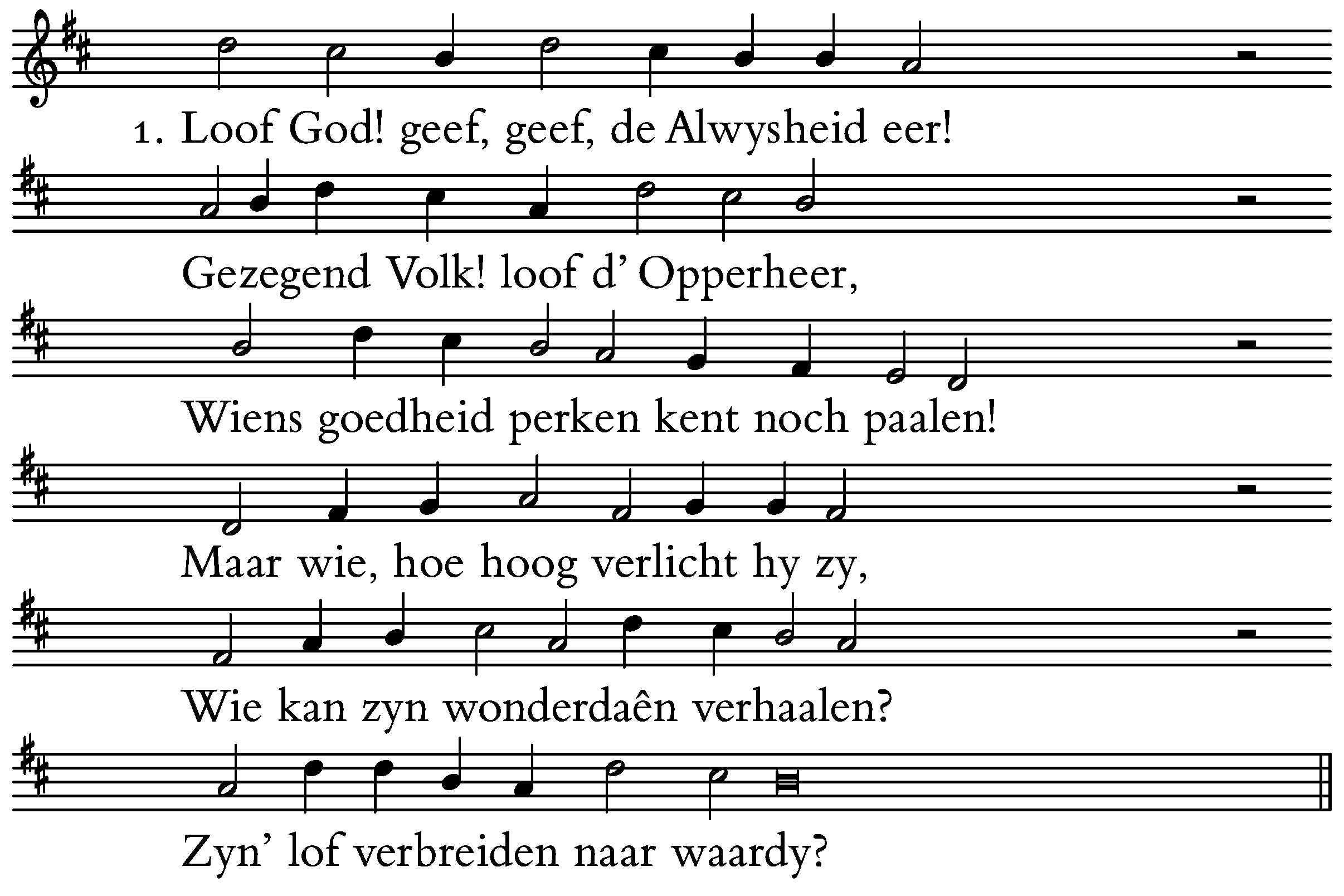 1. Loof God! geef, geef, de Alwysheid eer!

Gezegend Volk! loof d' Opperheer,

Wiens goedheid perken kent noch paalen!

Maar wie, hoe hoog verlicht hy zy,

Wie kan zyn wonderdaên verhaalen?

Zyn' lof verbreiden naar waardy?